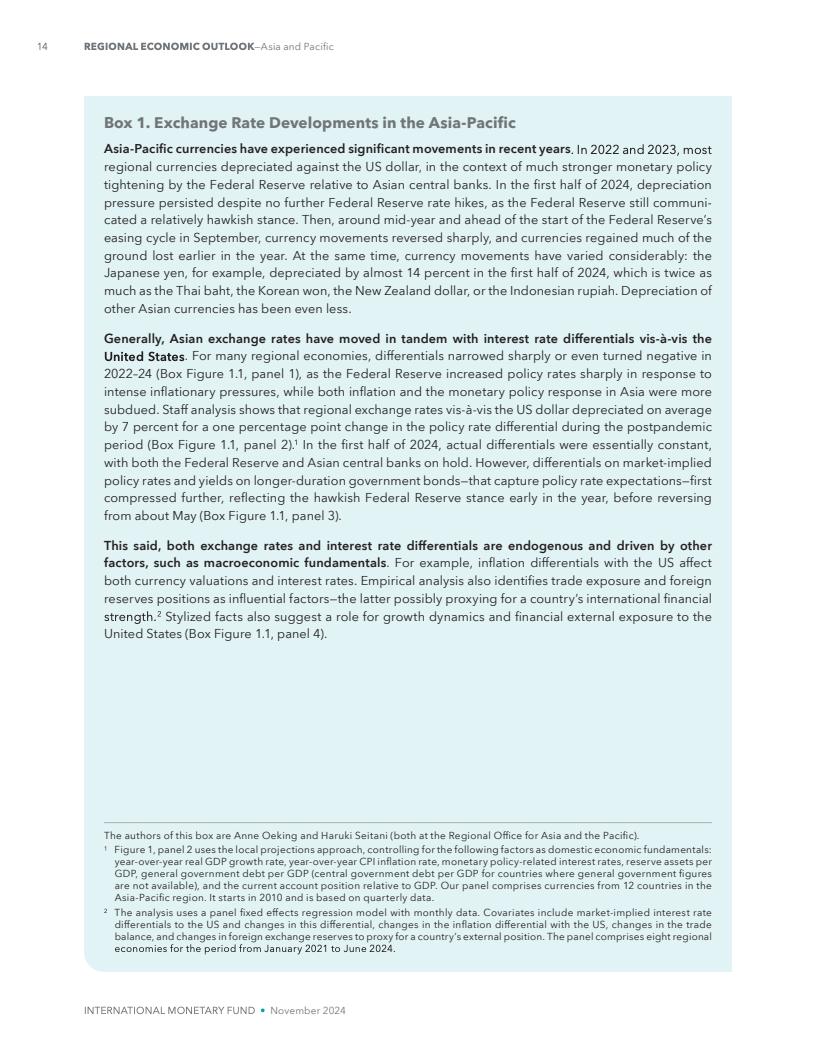 14 REGIONAL ECONOMIC OUTLOOK—Asia and Pacific

Box 1. Exchange Rate Developments in the Asia-Pacific

Asia-Pacific currencies have experienced significant movements in recent years. In 2022 and 2023, most regional currencies depreciated against the US dollar, in the context of much stronger monetary policy tightening by the Federal Reserve relative to Asian central banks. In the first half of 2024, depreciation pressure persisted despite no further Federal Reserve rate hikes, as the Federal Reserve still communicated a relatively hawkish stance. Then, around mid-year and ahead of the start of the Federal Reserve's easing cycle in September, currency movements reversed sharply, and currencies regained much of the ground lost earlier in the year. At the same time, currency movements have varied considerably: the Japanese yen, for example, depreciated by almost 14 percent in the first half of 2024, which is twice as much as the Thai baht, the Korean won, the New Zealand dollar, or the Indonesian rupiah. Depreciation of other Asian currencies has been even less.

Generally, Asian exchange rates have moved in tandem with interest rate differentials vis-à-vis the United States. For many regional economies, differentials narrowed sharply or even turned negative in 2022–24 (Box Figure 1.1, panel 1), as the Federal Reserve increased policy rates sharply in response to intense inflationary pressures, while both inflation and the monetary policy response in Asia were more subdued. Staff analysis shows that regional exchange rates vis-à-vis the US dollar depreciated on average by 7 percent for a one percentage point change in the policy rate differential during the postpandemic period (Box Figure 1.1, panel 2).$^1$ In the first half of 2024, actual differentials were essentially constant, with both the Federal Reserve and Asian central banks on hold. However, differentials on market-implied policy rates and yields on longer-duration government bonds—that capture policy rate expectations—first compressed further, reflecting the hawkish Federal Reserve stance early in the year, before reversing from about May (Box Figure 1.1, panel 3).

This said, both exchange rates and interest rate differentials are endogenous and driven by other factors, such as macroeconomic fundamentals. For example, inflation differentials with the US affect both currency valuations and interest rates. Empirical analysis also identifies trade exposure and foreign reserves positions as influential factors—the latter possibly proxying for a country's international financial strength.$^2$ Stylized facts also suggest a role for growth dynamics and financial external exposure to the United States (Box Figure 1.1, panel 4).

The authors of this box are Anne Oeking and Haruki Seitani (both at the Regional Office for Asia and the Pacific).
$^1$ Figure 1, panel 2 uses the local projections approach, controlling for the following factors as domestic economic fundamentals: year-over-year real GDP growth rate, year-over-year CPI inflation rate, monetary policy-related interest rates, reserve assets per GDP, general government debt per GDP (central government debt per GDP for countries where general government figures are not available), and the current account position relative to GDP. Our panel comprises currencies from 12 countries in the Asia-Pacific region. It starts in 2010 and is based on quarterly data.
$^2$ The analysis uses a panel fixed effects regression model with monthly data. Covariates include market-implied interest rate differentials to the US and changes in this differential, changes in the inflation differential with the US, changes in the trade balance, and changes in foreign exchange reserves to proxy for a country's external position. The panel comprises eight regional economies for the period from January 2021 to June 2024.

INTERNATIONAL MONETARY FUND • November 2024